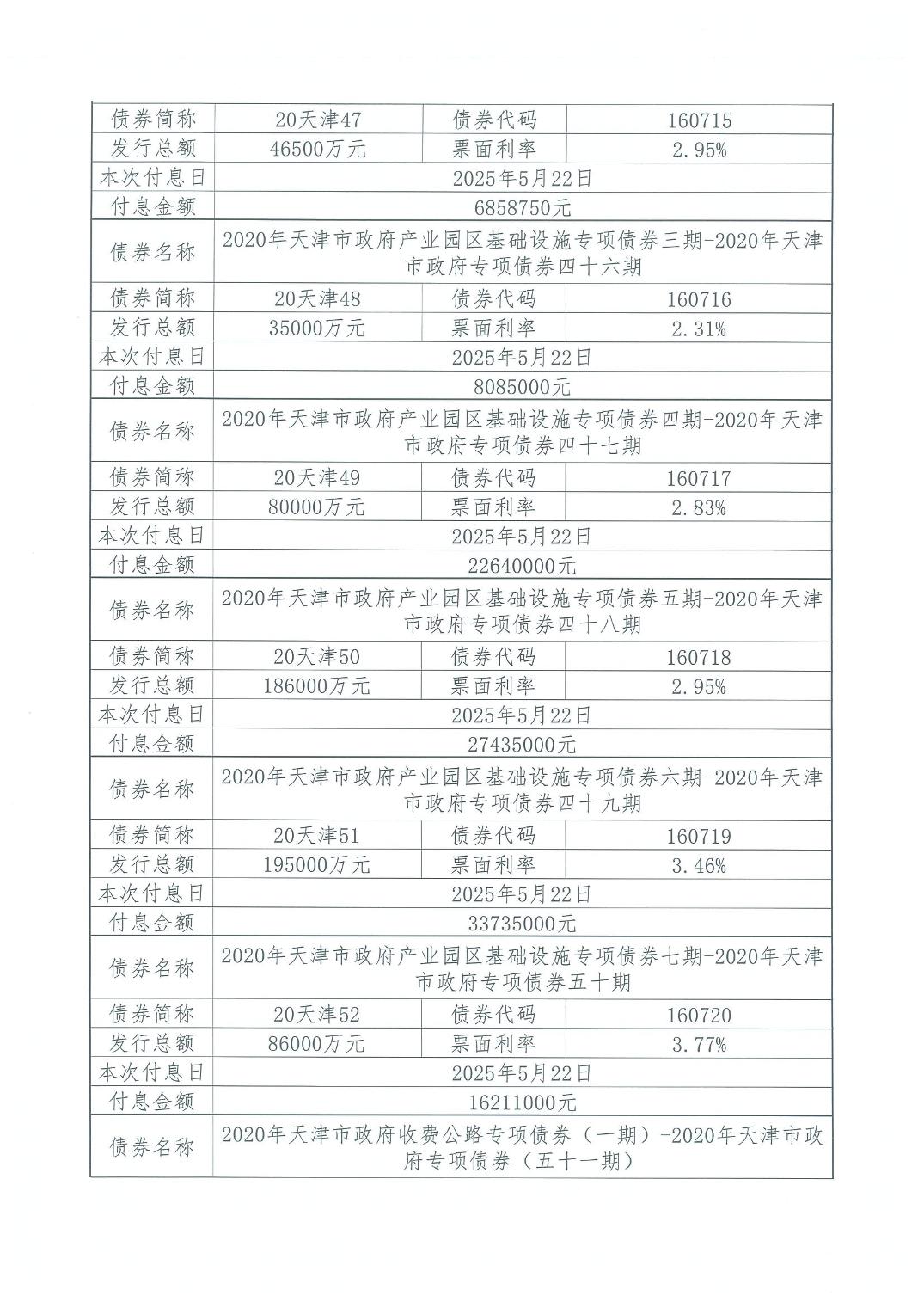 | 债券简称 | 20天津47 | 债券代码 | 160715 |
|---|---|---|---|
| 发行总额 | 46500万元 | 票面利率 | 2.95% |
| 本次付息日 | 2025年5月22日 | | |
| 付息金额 | 6858750元 | | |
| 债券名称 | 2020年天津市政府产业园区基础设施专项债券三期-2020年天津市政府专项债券四十六期 | | |
| 债券简称 | 20天津48 | 债券代码 | 160716 |
| 发行总额 | 35000万元 | 票面利率 | 2.31% |
| 本次付息日 | 2025年5月22日 | | |
| 付息金额 | 8085000元 | | |
| 债券名称 | 2020年天津市政府产业园区基础设施专项债券四期-2020年天津市政府专项债券四十七期 | | |
| 债券简称 | 20天津49 | 债券代码 | 160717 |
| 发行总额 | 80000万元 | 票面利率 | 2.83% |
| 本次付息日 | 2025年5月22日 | | |
| 付息金额 | 22640000元 | | |
| 债券名称 | 2020年天津市政府产业园区基础设施专项债券五期-2020年天津市政府专项债券四十八期 | | |
| 债券简称 | 20天津50 | 债券代码 | 160718 |
| 发行总额 | 186000万元 | 票面利率 | 2.95% |
| 本次付息日 | 2025年5月22日 | | |
| 付息金额 | 27435000元 | | |
| 债券名称 | 2020年天津市政府产业园区基础设施专项债券六期-2020年天津市政府专项债券四十九期 | | |
| 债券简称 | 20天津51 | 债券代码 | 160719 |
| 发行总额 | 195000万元 | 票面利率 | 3.46% |
| 本次付息日 | 2025年5月22日 | | |
| 付息金额 | 33735000元 | | |
| 债券名称 | 2020年天津市政府产业园区基础设施专项债券七期-2020年天津市政府专项债券五十期 | | |
| 债券简称 | 20天津52 | 债券代码 | 160720 |
| 发行总额 | 86000万元 | 票面利率 | 3.77% |
| 本次付息日 | 2025年5月22日 | | |
| 付息金额 | 16211000元 | | |
| 债券名称 | 2020年天津市政府收费公路专项债券（一期）-2020年天津市政府专项债券（五十一期） | | |